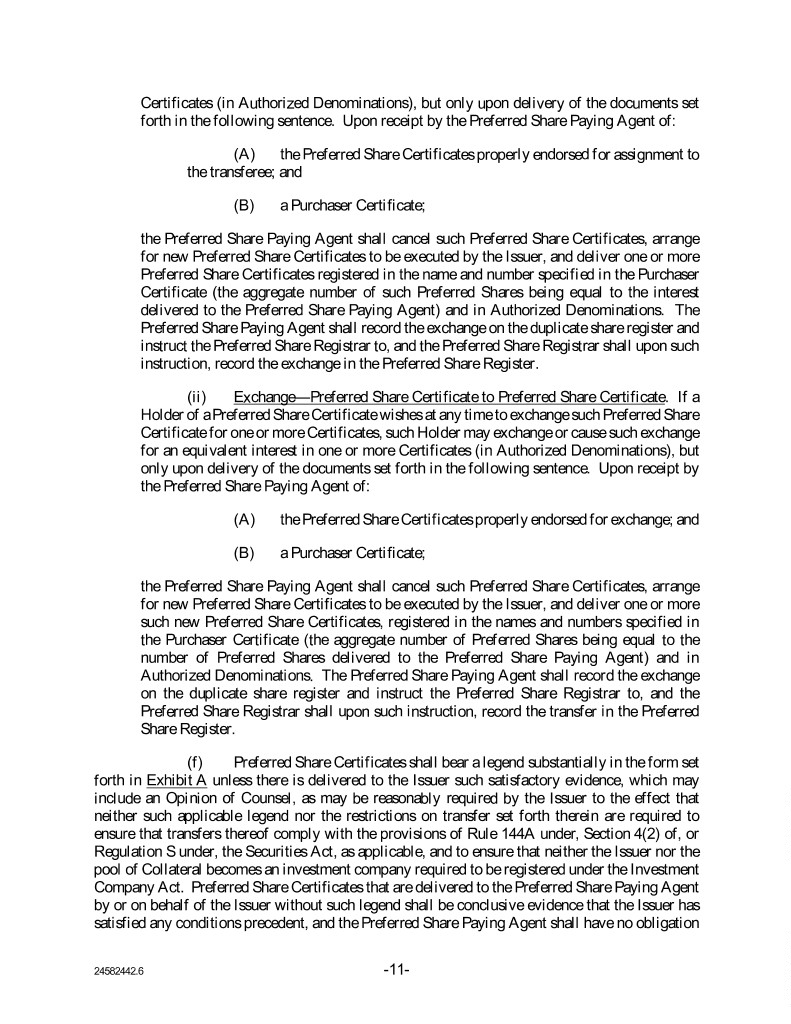 Certificates (in Authorized Denominations), but only upon delivery of the documents set forth in the following sentence. Upon receipt by the Preferred Share Paying Agent of:

(A) the Preferred Share Certificates properly endorsed for assignment to the transferee; and

(B) a Purchaser Certificate;

the Preferred Share Paying Agent shall cancel such Preferred Share Certificates, arrange for new Preferred Share Certificates to be executed by the Issuer, and deliver one or more Preferred Share Certificates registered in the name and number specified in the Purchaser Certificate (the aggregate number of such Preferred Shares being equal to the interest delivered to the Preferred Share Paying Agent) and in Authorized Denominations. The Preferred Share Paying Agent shall record the exchange on the duplicate share register and instruct the Preferred Share Registrar to, and the Preferred Share Registrar shall upon such instruction, record the exchange in the Preferred Share Register.

(ii) Exchange—Preferred Share Certificate to Preferred Share Certificate. If a Holder of a Preferred Share Certificate wishes at any time to exchange such Preferred Share Certificate for one or more Certificates, such Holder may exchange or cause such exchange for an equivalent interest in one or more Certificates (in Authorized Denominations), but only upon delivery of the documents set forth in the following sentence. Upon receipt by the Preferred Share Paying Agent of:

(A) the Preferred Share Certificates properly endorsed for exchange; and

(B) a Purchaser Certificate;

the Preferred Share Paying Agent shall cancel such Preferred Share Certificates, arrange for new Preferred Share Certificates to be executed by the Issuer, and deliver one or more such new Preferred Share Certificates, registered in the names and numbers specified in the Purchaser Certificate (the aggregate number of Preferred Shares being equal to the number of Preferred Shares delivered to the Preferred Share Paying Agent) and in Authorized Denominations. The Preferred Share Paying Agent shall record the exchange on the duplicate share register and instruct the Preferred Share Registrar to, and the Preferred Share Registrar shall upon such instruction, record the transfer in the Preferred Share Register.

(f) Preferred Share Certificates shall bear a legend substantially in the form set forth in Exhibit A unless there is delivered to the Issuer such satisfactory evidence, which may include an Opinion of Counsel, as may be reasonably required by the Issuer to the effect that neither such applicable legend nor the restrictions on transfer set forth therein are required to ensure that transfers thereof comply with the provisions of Rule 144A under, Section 4(2) of, or Regulation S under, the Securities Act, as applicable, and to ensure that neither the Issuer nor the pool of Collateral becomes an investment company required to be registered under the Investment Company Act. Preferred Share Certificates that are delivered to the Preferred Share Paying Agent by or on behalf of the Issuer without such legend shall be conclusive evidence that the Issuer has satisfied any conditions precedent, and the Preferred Share Paying Agent shall have no obligation

24582442.6 -11-